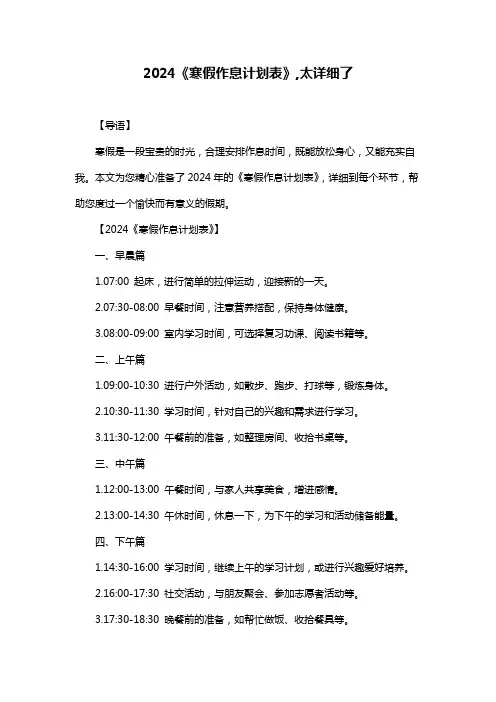 2024《寒假作息计划表》,太详细了

【导语】

寒假是一段宝贵的时光，合理安排作息时间，既能放松身心，又能充实自我。本文为您精心准备了 2024 年的《寒假作息计划表》，详细到每个环节，帮助您度过一个愉快而有意义的假期。

【2024《寒假作息计划表》】

一、早晨篇

1.07:00 起床，进行简单的拉伸运动，迎接新的一天。

2.07:30-08:00 早餐时间，注意营养搭配，保持身体健康。

3.08:00-09:00 室内学习时间，可选择复习功课、阅读书籍等。

二、上午篇

1.09:00-10:30 进行户外活动，如散步、跑步、打球等，锻炼身体。

2.10:30-11:30 学习时间，针对自己的兴趣和需求进行学习。

3.11:30-12:00 午餐前的准备，如整理房间、收拾书桌等。

三、中午篇

1.12:00-13:00 午餐时间，与家人共享美食，增进感情。

2.13:00-14:30 午休时间，休息一下，为下午的学习和活动储备能量。

四、下午篇

1.14:30-16:00 学习时间，继续上午的学习计划，或进行兴趣爱好培养。

2.16:00-17:30 社交活动，与朋友聚会、参加志愿者活动等。

3.17:30-18:30 晚餐前的准备，如帮忙做饭、收拾餐具等。